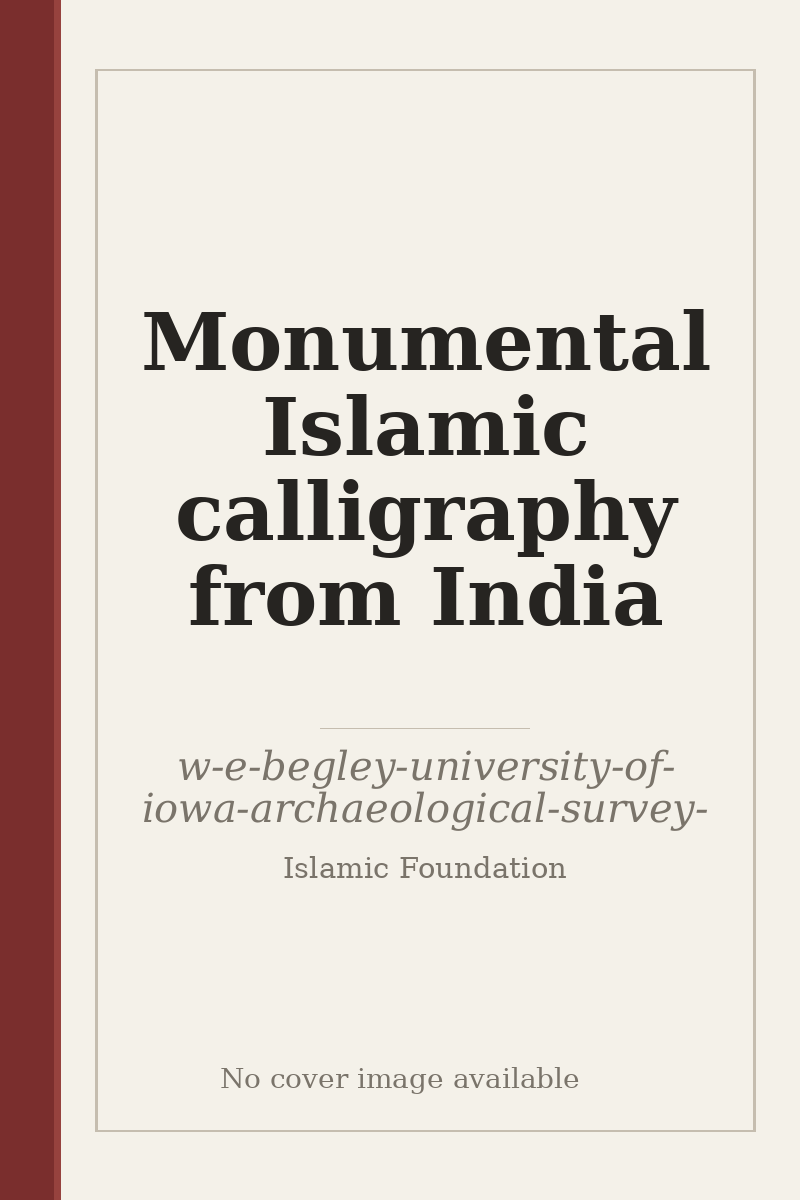 Monumental Islamic calligraphy from India

w-e-begley-university-of-iowa-archaeological-survey-

Islamic Foundation

No cover image available